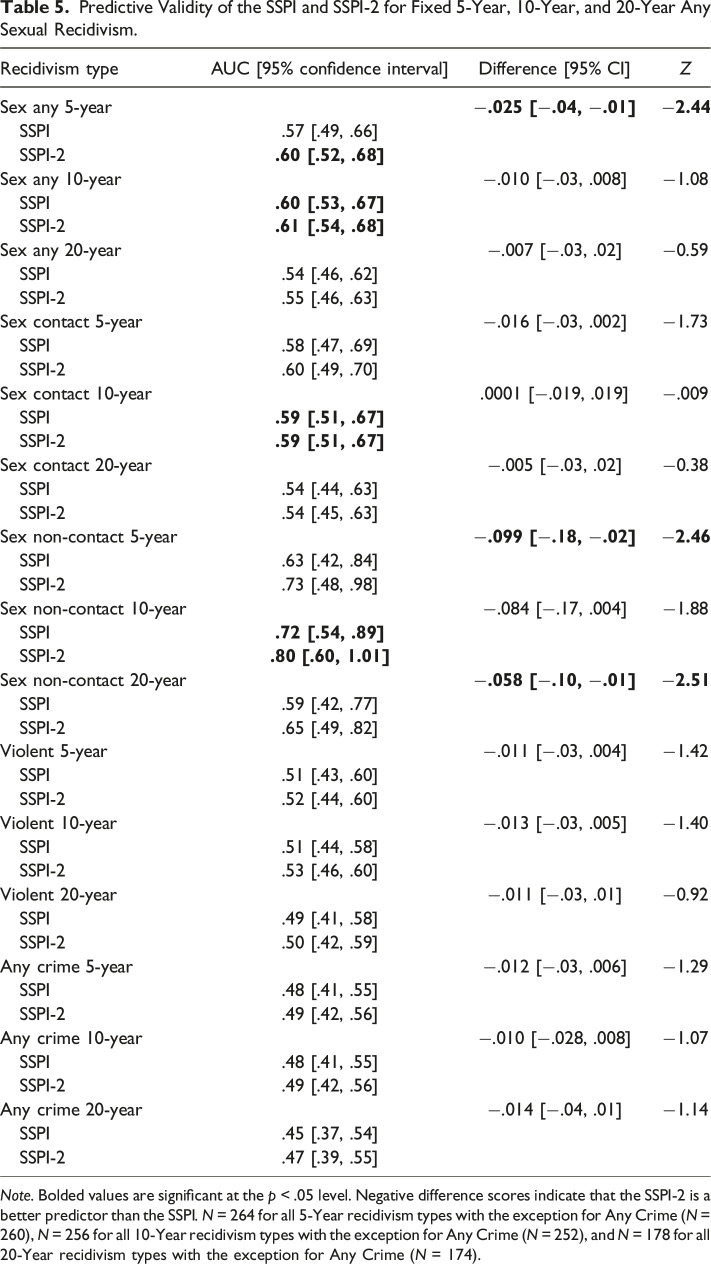 Table 5. Predictive Validity of the SSPI and SSPI-2 for Fixed 5-Year, 10-Year, and 20-Year Any Sexual Recidivism.

| Recidivism type | AUC [95% confidence interval] | Difference [95% CI] | Z |
|---|---|---|---|
| Sex any 5-year | | −.025 [−.04, −.01] | −2.44 |
| SSPI | .57 [.49, .66] | | |
| SSPI-2 | .60 [.52, .68] | | |
| Sex any 10-year | | −.010 [−.03, .008] | −1.08 |
| SSPI | .60 [.53, .67] | | |
| SSPI-2 | .61 [.54, .68] | | |
| Sex any 20-year | | −.007 [−.03, .02] | −0.59 |
| SSPI | .54 [.46, .62] | | |
| SSPI-2 | .55 [.46, .63] | | |
| Sex contact 5-year | | −.016 [−.03, .002] | −1.73 |
| SSPI | .58 [.47, .69] | | |
| SSPI-2 | .60 [.49, .70] | | |
| Sex contact 10-year | | .0001 [−.019, .019] | −.009 |
| SSPI | .59 [.51, .67] | | |
| SSPI-2 | .59 [.51, .67] | | |
| Sex contact 20-year | | −.005 [−.03, .02] | −0.38 |
| SSPI | .54 [.44, .63] | | |
| SSPI-2 | .54 [.45, .63] | | |
| Sex non-contact 5-year | | −.099 [−.18, −.02] | −2.46 |
| SSPI | .63 [.42, .84] | | |
| SSPI-2 | .73 [.48, .98] | | |
| Sex non-contact 10-year | | −.084 [−.17, .004] | −1.88 |
| SSPI | .72 [.54, .89] | | |
| SSPI-2 | .80 [.60, 1.01] | | |
| Sex non-contact 20-year | | −.058 [−.10, −.01] | −2.51 |
| SSPI | .59 [.42, .77] | | |
| SSPI-2 | .65 [.49, .82] | | |
| Violent 5-year | | −.011 [−.03, .004] | −1.42 |
| SSPI | .51 [.43, .60] | | |
| SSPI-2 | .52 [.44, .60] | | |
| Violent 10-year | | −.013 [−.03, .005] | −1.40 |
| SSPI | .51 [.44, .58] | | |
| SSPI-2 | .53 [.46, .60] | | |
| Violent 20-year | | −.011 [−.03, .01] | −0.92 |
| SSPI | .49 [.41, .58] | | |
| SSPI-2 | .50 [.42, .59] | | |
| Any crime 5-year | | −.012 [−.03, .006] | −1.29 |
| SSPI | .48 [.41, .55] | | |
| SSPI-2 | .49 [.42, .56] | | |
| Any crime 10-year | | −.010 [−.028, .008] | −1.07 |
| SSPI | .48 [.41, .55] | | |
| SSPI-2 | .49 [.42, .56] | | |
| Any crime 20-year | | −.014 [−.04, .01] | −1.14 |
| SSPI | .45 [.37, .54] | | |
| SSPI-2 | .47 [.39, .55] | | |

Note. Bolded values are significant at the p < .05 level. Negative difference scores indicate that the SSPI-2 is a better predictor than the SSPI. N = 264 for all 5-Year recidivism types with the exception for Any Crime (N = 260), N = 256 for all 10-Year recidivism types with the exception for Any Crime (N = 252), and N = 178 for all 20-Year recidivism types with the exception for Any Crime (N = 174).